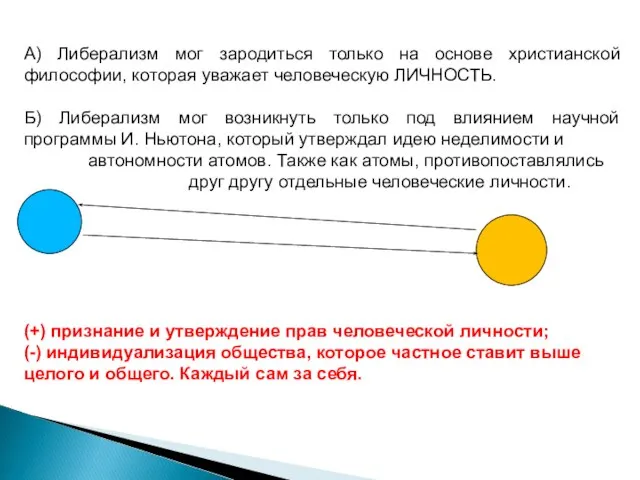 А) Либерализм мог зародиться только на основе христианской философии, которая уважает человеческую ЛИЧНОСТЬ.

Б) Либерализм мог возникнуть только под влиянием научной программы И. Ньютона, который утверждал идею неделимости и автономности атомов. Также как атомы, противопоставлялись друг другу отдельные человеческие личности.

(+) признание и утверждение прав человеческой личности;
(-) индивидуализация общества, которое частное ставит выше целого и общего. Каждый сам за себя.